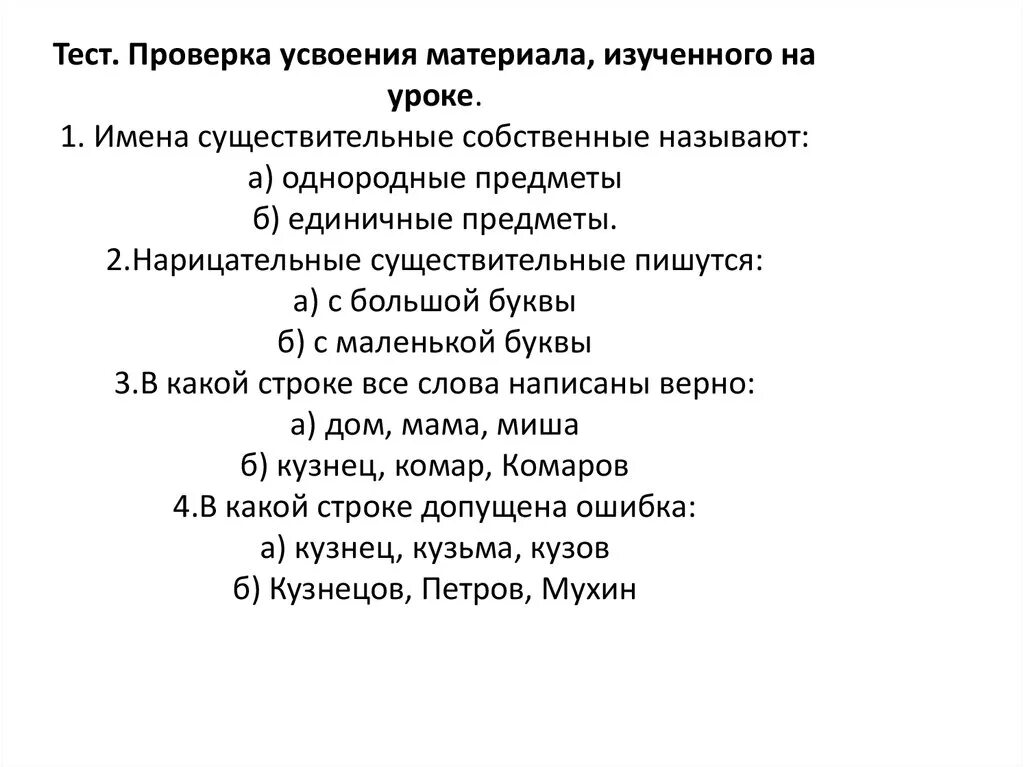 Тест. Проверка усвоения материала, изученного на уроке.

1. Имена существительные собственные называют:
а) однородные предметы
б) единичные предметы.
2.Нарицательные существительные пишутся:
а) с большой буквы
б) с маленькой буквы
3.В какой строке все слова написаны верно:
а) дом, мама, миша
б) кузнец, комар, Комаров
4.В какой строке допущена ошибка:
а) кузнец, кузьма, кузов
б) Кузнецов, Петров, Мухин